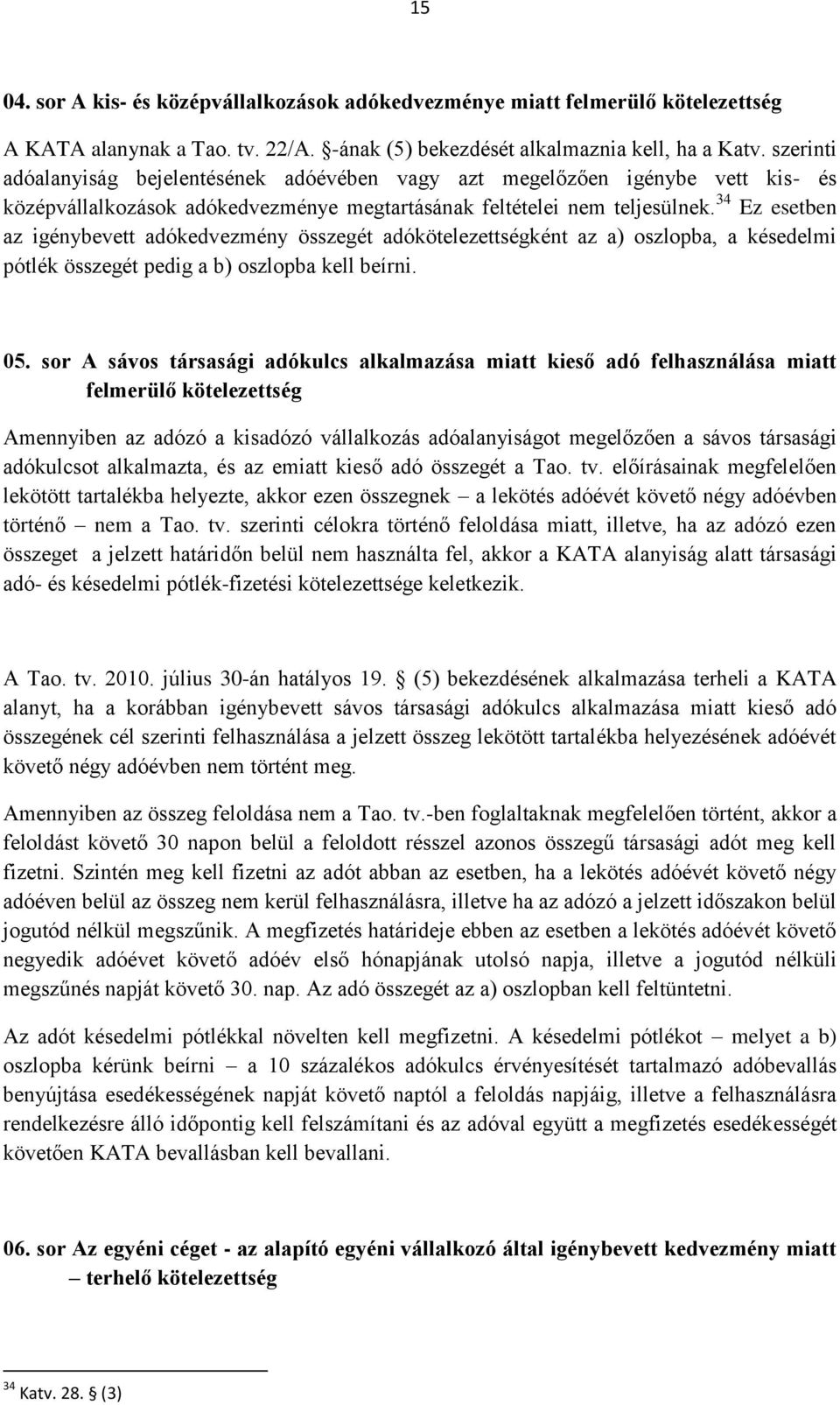 15

04. sor A kis- és középvállalkozások adókedvezménye miatt felmerülő kötelezettség

A KATA alanynak a Tao. tv. 22/A. §-ának (5) bekezdését alkalmaznia kell, ha a Katv. szerinti adóalanyiság bejelentésének adóévében vagy azt megelőzően igénybe vett kis- és középvállalkozások adókedvezménye megtartásának feltételei nem teljesülnek.$^{34}$ Ez esetben az igénybevett adókedvezmény összegét adókötelezettségként az a) oszlopba, a késedelmi pótlék összegét pedig a b) oszlopba kell beírni.

05. sor A sávos társasági adókulcs alkalmazása miatt kieső adó felhasználása miatt felmerülő kötelezettség

Amennyiben az adózó a kisadózó vállalkozás adóalanyiságot megelőzően a sávos társasági adókulcsot alkalmazta, és az emiatt kieső adó összegét a Tao. tv. előírásainak megfelelően lekötött tartalékba helyezte, akkor ezen összegnek – a lekötés adóévét követő négy adóévben történő – nem a Tao. tv. szerinti célokra történő feloldása miatt, illetve, ha az adózó ezen összeget a jelzett határidőn belül nem használta fel, akkor a KATA alanyiság alatt társasági adó- és késedelmi pótlék-fizetési kötelezettsége keletkezik.

A Tao. tv. 2010. július 30-án hatályos 19. § (5) bekezdésének alkalmazása terheli a KATA alanyt, ha a korábban igénybevett sávos társasági adókulcs alkalmazása miatt kieső adó összegének cél szerinti felhasználása a jelzett összeg lekötött tartalékba helyezésének adóévét követő négy adóévben nem történt meg.

Amennyiben az összeg feloldása nem a Tao. tv.-ben foglaltaknak megfelelően történt, akkor a feloldást követő 30 napon belül a feloldott résszel azonos összegű társasági adót meg kell fizetni. Szintén meg kell fizetni az adót abban az esetben, ha a lekötés adóévét követő négy adóéven belül az összeg nem kerül felhasználásra, illetve ha az adózó a jelzett időszakon belül jogutód nélkül megszűnik. A megfizetés határideje ebben az esetben a lekötés adóévét követő negyedik adóévet követő adóév első hónapjának utolsó napja, illetve a jogutód nélküli megszűnés napját követő 30. nap. Az adó összegét az a) oszlopban kell feltüntetni.

Az adót késedelmi pótlékkal növelten kell megfizetni. A késedelmi pótlékot – melyet a b) oszlopba kérünk beírni – a 10 százalékos adókulcs érvényesítését tartalmazó adóbevallás benyújtása esedékességének napját követő naptól a feloldás napjáig, illetve a felhasználásra rendelkezésre álló időpontig kell felszámítani és az adóval együtt a megfizetés esedékességét követően KATA bevallásban kell bevallani.

06. sor Az egyéni céget - az alapító egyéni vállalkozó által igénybevett kedvezmény miatt – terhelő kötelezettség

$^{34}$ Katv. 28. § (3)